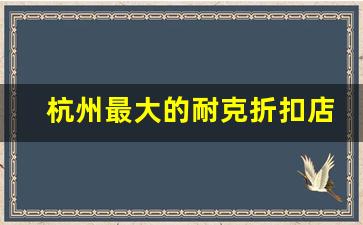 杭州最大的耐克折扣店